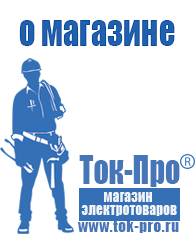 о магазине

Ток-Про®

магазин электротоваров

www.tok-pro.ru